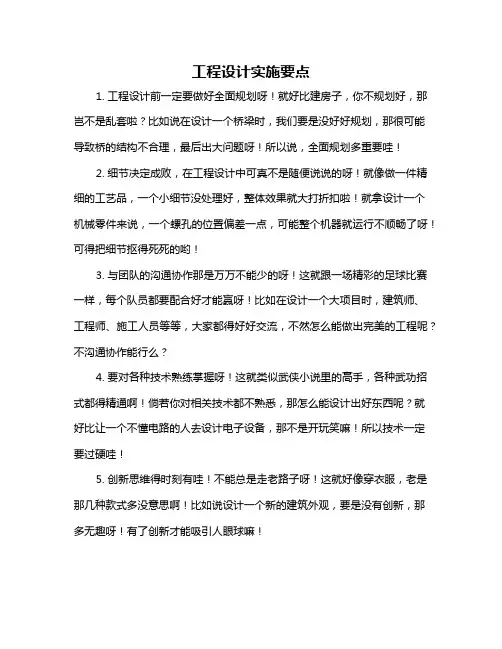 工程设计实施要点

1. 工程设计前一定要做好全面规划呀！就好比建房子，你不规划好，那岂不是乱套啦？比如说在设计一个桥梁时，我们要是没好好规划，那很可能导致桥的结构不合理，最后出大问题呀！所以说，全面规划多重要哇！

2. 细节决定成败，在工程设计中可真不是随便说说的呀！就像做一件精细的工艺品，一个小细节没处理好，整体效果就大打折扣啦！就拿设计一个机械零件来说，一个螺孔的位置偏差一点，可能整个机器就运行不顺畅了呀！可得把细节抠得死死的哟！

3. 与团队的沟通协作那是万万不能少的呀！这就跟一场精彩的足球比赛一样，每个队员都要配合好才能赢呀！比如在设计一个大项目时，建筑师、工程师、施工人员等等，大家都得好好交流，不然怎么能做出完美的工程呢？不沟通协作能行么？

4. 要对各种技术熟练掌握呀！这就类似武侠小说里的高手，各种武功招式都得精通啊！倘若你对相关技术都不熟悉，那怎么能设计出好东西呢？就好比让一个不懂电路的人去设计电子设备，那不是开玩笑嘛！所以技术一定要过硬哇！

5. 创新思维得时刻有哇！不能总是走老路子呀！这就好像穿衣服，老是那几种款式多没意思啊！比如说设计一个新的建筑外观，要是没有创新，那多无趣呀！有了创新才能吸引人眼球嘛！